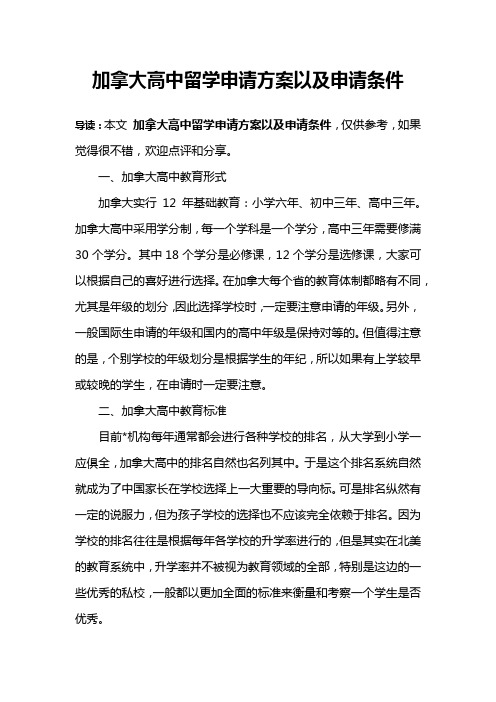 加拿大高中留学申请方案以及申请条件

导读：本文 加拿大高中留学申请方案以及申请条件，仅供参考，如果觉得很不错，欢迎点评和分享。

一、加拿大高中教育形式

加拿大实行 12 年基础教育：小学六年、初中三年、高中三年。加拿大高中采用学分制，每一个学科是一个学分，高中三年需要修满 30 个学分。其中 18 个学分是必修课，12 个学分是选修课，大家可以根据自己的喜好进行选择。在加拿大每个省的教育体制都略有不同，尤其是年级的划分，因此选择学校时，一定要注意申请的年级。另外，一般国际生申请的年级和国内的高中年级是保持对等的。但值得注意的是，个别学校的年级划分是根据学生的年纪，所以如果有上学较早或较晚的学生，在申请时一定要注意。

二、加拿大高中教育标准

目前*机构每年通常都会进行各种学校的排名，从大学到小学一应俱全，加拿大高中的排名自然也名列其中。于是这个排名系统自然就成为了中国家长在学校选择上一大重要的导向标。可是排名纵然有一定的说服力，但为孩子学校的选择也不应该完全依赖于排名。因为学校的排名往往是根据每年各学校的升学率进行的，但是其实在北美的教育系统中，升学率并不被视为教育领域的全部，特别是这边的一些优秀的私校，一般都以更加全面的标准来衡量和考察一个学生是否优秀。